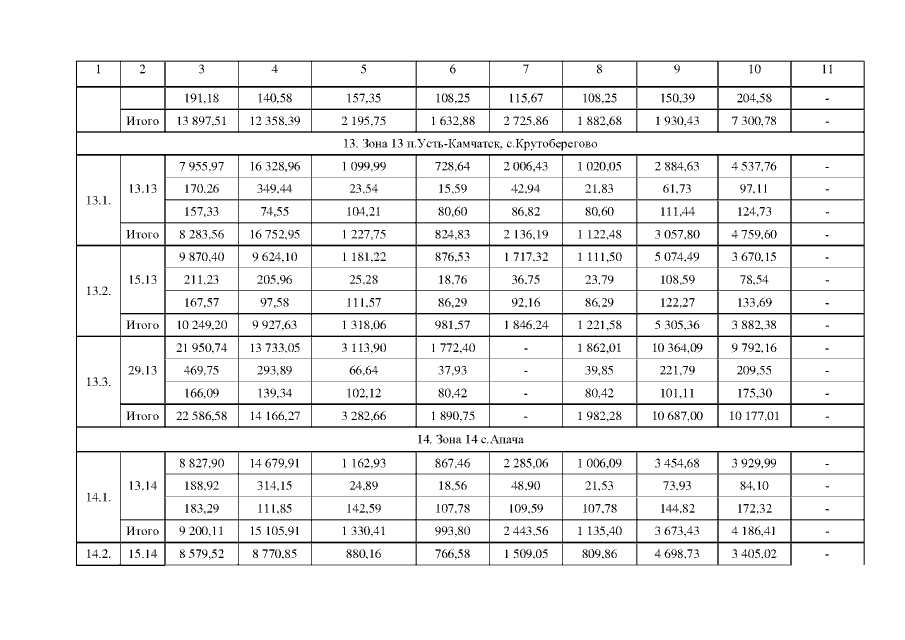 | 1 | 2 | 3 | 4 | 5 | 6 | 7 | 8 | 9 | 10 | 11 |
|---|---|---|---|---|---|---|---|---|---|---|
| | | 191,18 | 140,58 | 157,35 | 108,25 | 115,67 | 108,25 | 150,39 | 204,58 | - |
| | Итого | 13 897,51 | 12 358,39 | 2 195,75 | 1 632,88 | 2 725,86 | 1 882,68 | 1 930,43 | 7 300,78 | - |
| 13. Зона 13 п.Усть-Камчатск, с.Крутоберегово | | | | | | | | | | |
| 13.1. | 13.13 | 7 955,97 | 16 328,96 | 1 099,99 | 728,64 | 2 006,43 | 1 020,05 | 2 884,63 | 4 537,76 | - |
| | | 170,26 | 349,44 | 23,54 | 15,59 | 42,94 | 21,83 | 61,73 | 97,11 | - |
| | | 157,33 | 74,55 | 104,21 | 80,60 | 86,82 | 80,60 | 111,44 | 124,73 | - |
| | Итого | 8 283,56 | 16 752,95 | 1 227,75 | 824,83 | 2 136,19 | 1 122,48 | 3 057,80 | 4 759,60 | - |
| 13.2. | 15.13 | 9 870,40 | 9 624,10 | 1 181,22 | 876,53 | 1 717,32 | 1 111,50 | 5 074,49 | 3 670,15 | - |
| | | 211,23 | 205,96 | 25,28 | 18,76 | 36,75 | 23,79 | 108,59 | 78,54 | - |
| | | 167,57 | 97,58 | 111,57 | 86,29 | 92,16 | 86,29 | 122,27 | 133,69 | - |
| | Итого | 10 249,20 | 9 927,63 | 1 318,06 | 981,57 | 1 846,24 | 1 221,58 | 5 305,36 | 3 882,38 | - |
| 13.3. | 29.13 | 21 950,74 | 13 733,05 | 3 113,90 | 1 772,40 | - | 1 862,01 | 10 364,09 | 9 792,16 | - |
| | | 469,75 | 293,89 | 66,64 | 37,93 | - | 39,85 | 221,79 | 209,55 | - |
| | | 166,09 | 139,34 | 102,12 | 80,42 | - | 80,42 | 101,11 | 175,30 | - |
| | Итого | 22 586,58 | 14 166,27 | 3 282,66 | 1 890,75 | - | 1 982,28 | 10 687,00 | 10 177,01 | - |
| 14. Зона 14 с.Апача | | | | | | | | | | |
| 14.1. | 13.14 | 8 827,90 | 14 679,91 | 1 162,93 | 867,46 | 2 285,06 | 1 006,09 | 3 454,68 | 3 929,99 | - |
| | | 188,92 | 314,15 | 24,89 | 18,56 | 48,90 | 21,53 | 73,93 | 84,10 | - |
| | | 183,29 | 111,85 | 142,59 | 107,78 | 109,59 | 107,78 | 144,82 | 172,32 | - |
| | Итого | 9 200,11 | 15 105,91 | 1 330,41 | 993,80 | 2 443,56 | 1 135,40 | 3 673,43 | 4 186,41 | - |
| 14.2. | 15.14 | 8 579,52 | 8 770,85 | 880,16 | 766,58 | 1 509,05 | 809,86 | 4 698,73 | 3 405,02 | - |